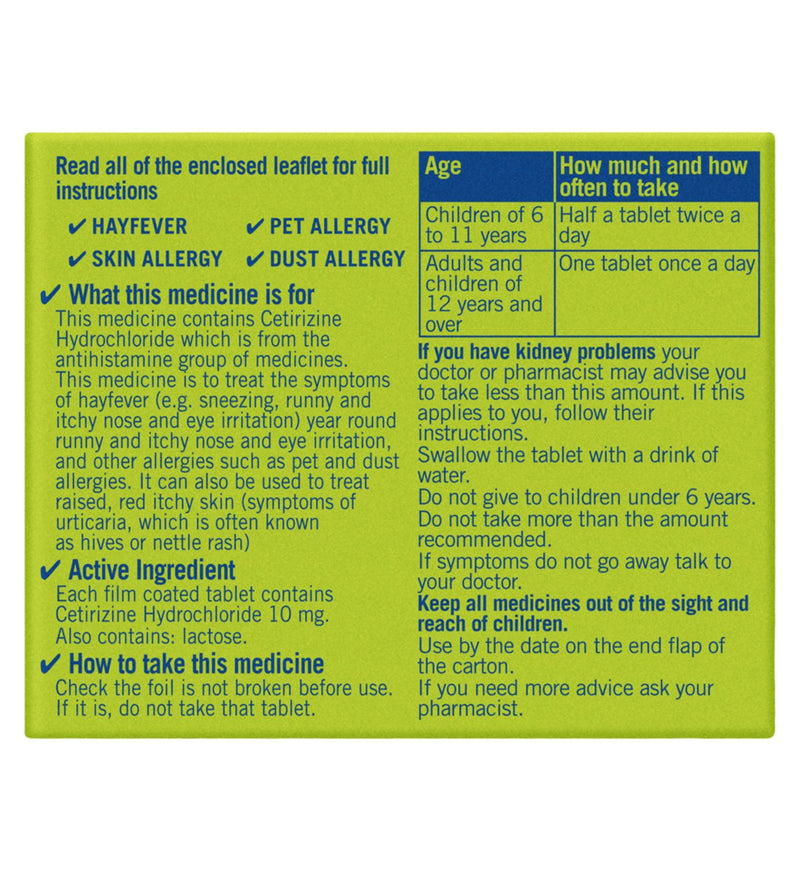 Read all of the enclosed leaflet for full instructions

✔ HAYFEVER ✔ PET ALLERGY
✔ SKIN ALLERGY ✔ DUST ALLERGY

✔ What this medicine is for
This medicine contains Cetirizine Hydrochloride which is from the antihistamine group of medicines. This medicine is to treat the symptoms of hayfever (e.g. sneezing, runny and itchy nose and eye irritation) year round runny and itchy nose and eye irritation, and other allergies such as pet and dust allergies. It can also be used to treat raised, red itchy skin (symptoms of urticaria, which is often known as hives or nettle rash)

✔ Active Ingredient
Each film coated tablet contains Cetirizine Hydrochloride 10 mg.
Also contains: lactose.

✔ How to take this medicine
Check the foil is not broken before use. If it is, do not take that tablet.

| Age | How much and how often to take |
|---|---|
| Children of 6 to 11 years | Half a tablet twice a day |
| Adults and children of 12 years and over | One tablet once a day |

If you have kidney problems your doctor or pharmacist may advise you to take less than this amount. If this applies to you, follow their instructions.
Swallow the tablet with a drink of water.
Do not give to children under 6 years.
Do not take more than the amount recommended.
If symptoms do not go away talk to your doctor.
Keep all medicines out of the sight and reach of children.
Use by the date on the end flap of the carton.
If you need more advice ask your pharmacist.